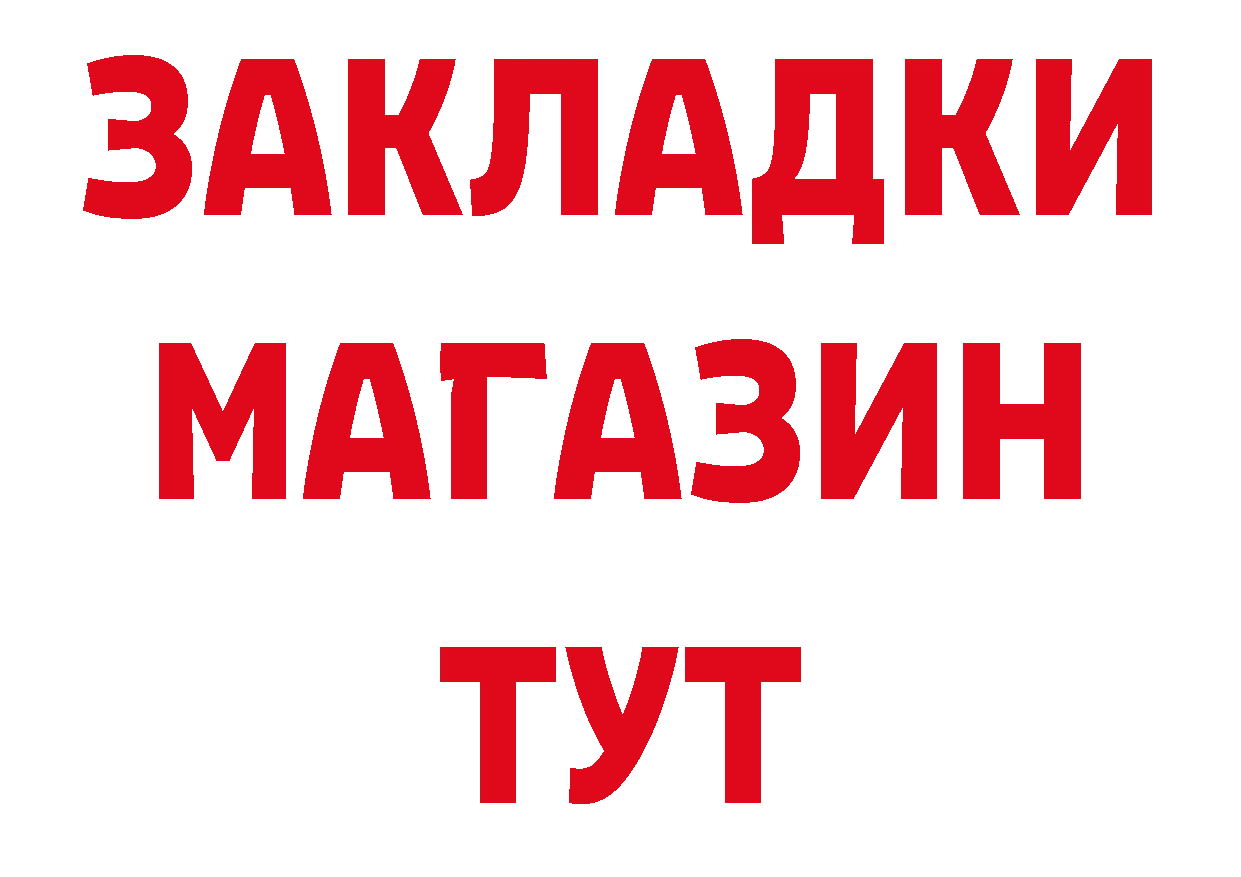 ЗАКЛАДКИ
МАГАЗИН
ТУТ